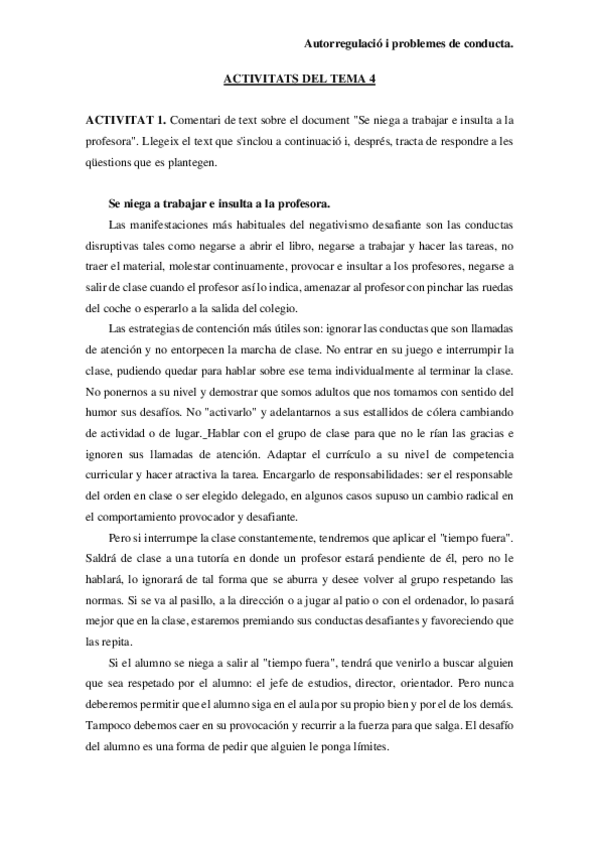 Autorregulació i problemes de conducta.

ACTIVITATS DEL TEMA 4

ACTIVITAT 1. Comentari de text sobre el document "Se niega a trabajar e insulta a la profesora". Llegeix el text que s'inclou a continuació i, després, tracta de respondre a les qüestions que es plantegen.

Se niega a trabajar e insulta a la profesora.

Las manifestaciones más habituales del negativismo desafiante son las conductas disruptivas tales como negarse a abrir el libro, negarse a trabajar y hacer las tareas, no traer el material, molestar continuamente, provocar e insultar a los profesores, negarse a salir de clase cuando el profesor así lo indica, amenazar al profesor con pinchar las ruedas del coche o esperarlo a la salida del colegio.

Las estrategias de contención más útiles son: ignorar las conductas que son llamadas de atención y no entorpecen la marcha de clase. No entrar en su juego e interrumpir la clase, pudiendo quedar para hablar sobre ese tema individualmente al terminar la clase. No ponernos a su nivel y demostrar que somos adultos que nos tomamos con sentido del humor sus desafíos. No "activarlo" y adelantarnos a sus estallidos de cólera cambiando de actividad o de lugar._Hablar con el grupo de clase para que no le rían las gracias e ignoren sus llamadas de atención. Adaptar el currículo a su nivel de competencia curricular y hacer atractiva la tarea. Encargarlo de responsabilidades: ser el responsable del orden en clase o ser elegido delegado, en algunos casos supuso un cambio radical en el comportamiento provocador y desafiante.

Pero si interrumpe la clase constantemente, tendremos que aplicar el "tiempo fuera". Saldrá de clase a una tutoría en donde un profesor estará pendiente de él, pero no le hablará, lo ignorará de tal forma que se aburra y desee volver al grupo respetando las normas. Si se va al pasillo, a la dirección o a jugar al patio o con el ordenador, lo pasará mejor que en la clase, estaremos premiando sus conductas desafiantes y favoreciendo que las repita.

Si el alumno se niega a salir al "tiempo fuera", tendrá que venirlo a buscar alguien que sea respetado por el alumno: el jefe de estudios, director, orientador. Pero nunca deberemos permitir que el alumno siga en el aula por su propio bien y por el de los demás. Tampoco debemos caer en su provocación y recurrir a la fuerza para que salga. El desafío del alumno es una forma de pedir que alguien le ponga límites.